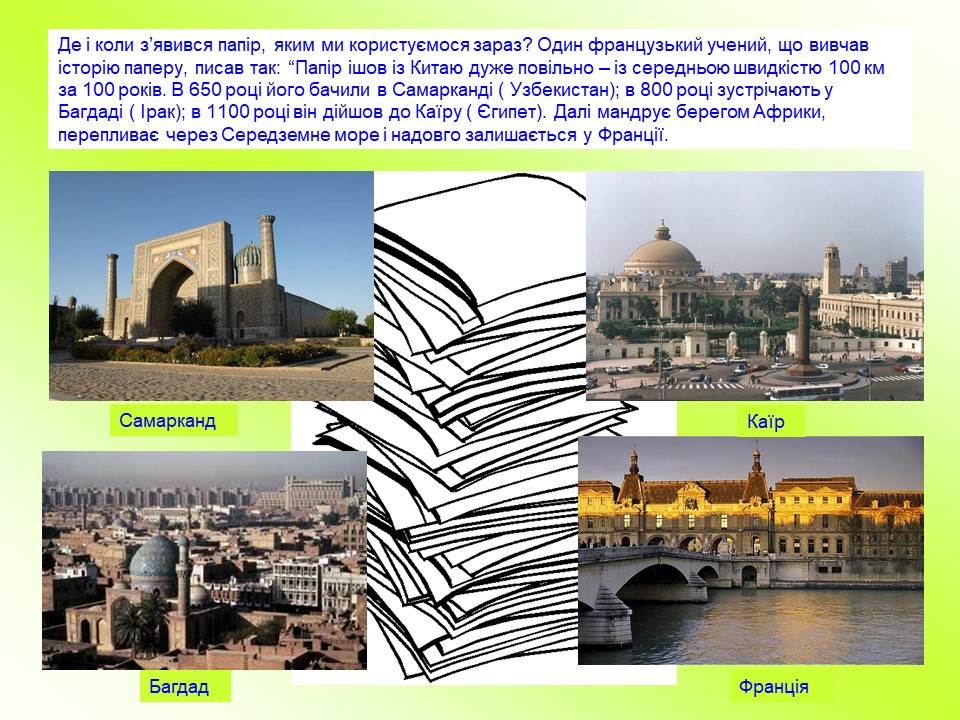 Де і коли з'явився папір, яким ми користуємося зараз? Один французький учений, що вивчав історію паперу, писав так: "Папір ішов із Китаю дуже повільно – із середньою швидкістю 100 км за 100 років. В 650 році його бачили в Самарканді ( Узбекистан); в 800 році зустрічають у Багдаді ( Ірак); в 1100 році він дійшов до Каїру ( Єгипет). Далі мандрує берегом Африки, перепливає через Середземне море і надовго залишається у Франції.

Самарканд

Каїр

Багдад

Франція